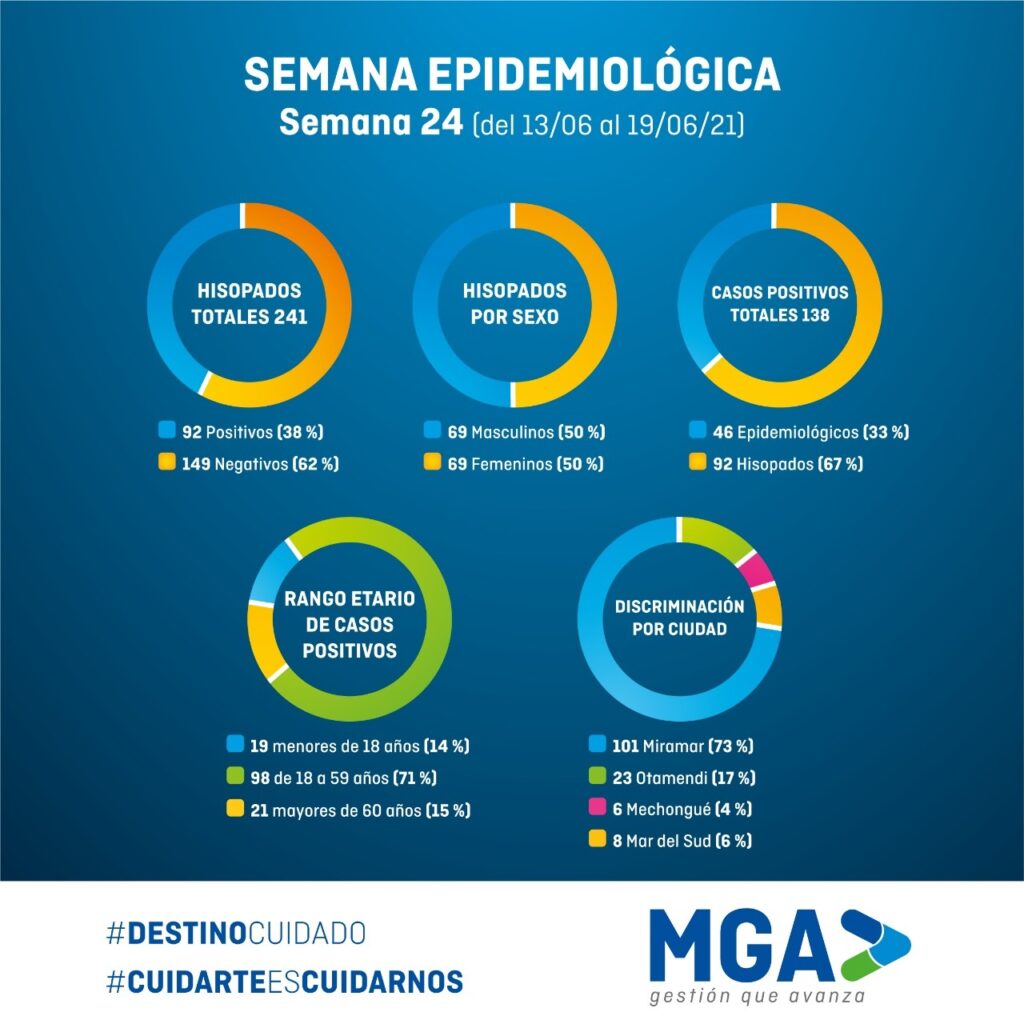 SEMANA EPIDEMIOLÓGICA
Semana 24 (del 13/06 al 19/06/21)

HISOPADOS TOTALES 241

92 Positivos (38 %)
149 Negativos (62 %)

HISOPADOS POR SEXO

69 Masculinos (50 %)
69 Femeninos (50 %)

CASOS POSITIVOS TOTALES 138

46 Epidemiológicos (33 %)
92 Hisopados (67 %)

RANGO ETARIO DE CASOS POSITIVOS

19 menores de 18 años (14 %)
98 de 18 a 59 años (71 %)
21 mayores de 60 años (15 %)

DISCRIMINACIÓN POR CIUDAD

101 Miramar (73 %)
23 Otamendi (17 %)
6 Mechongué (4 %)
8 Mar del Sud (6 %)

#DESTINOCUIDADO
#CUIDARTEESCUIDARNOS

MGA
gestión que avanza